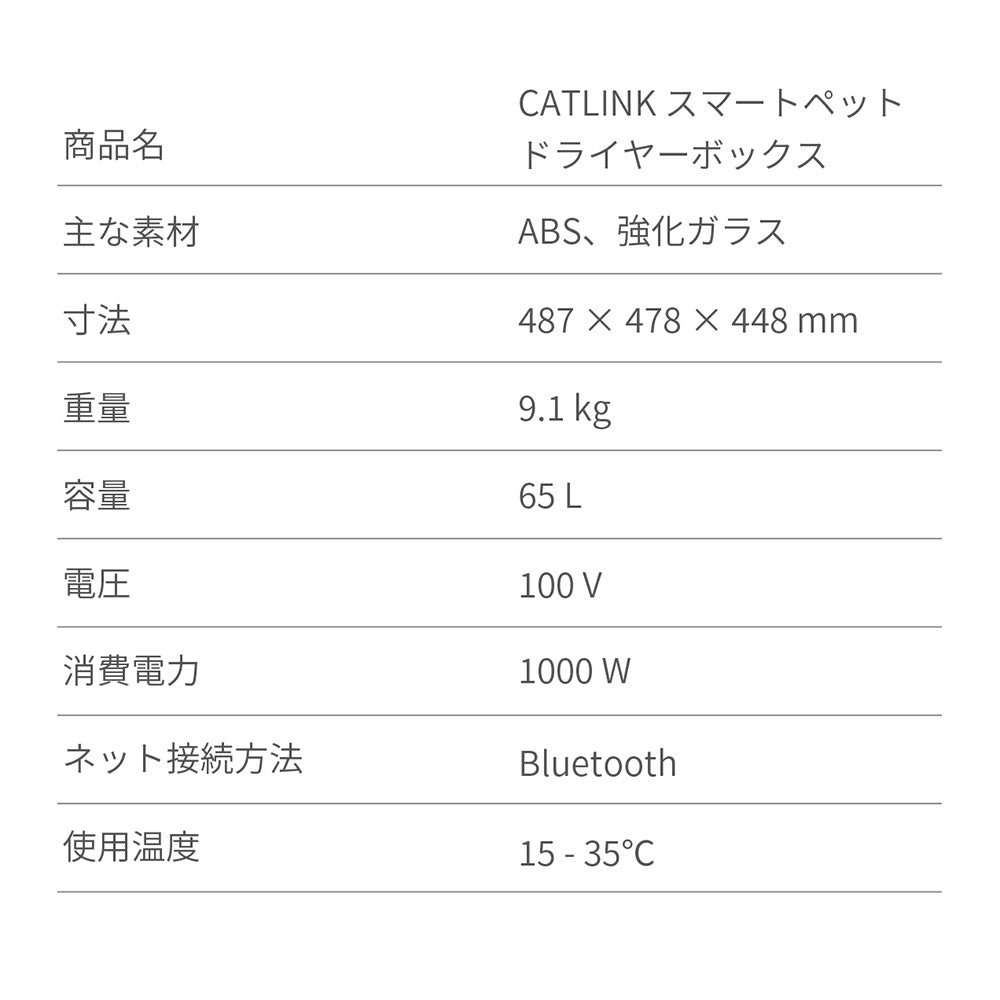 | 商品名 | CATLINK スマートペットドライヤーボックス |
|---|---|
| 主な素材 | ABS、強化ガラス |
| 寸法 | 487 × 478 × 448 mm |
| 重量 | 9.1 kg |
| 容量 | 65 L |
| 電圧 | 100 V |
| 消費電力 | 1000 W |
| ネット接続方法 | Bluetooth |
| 使用温度 | 15 - 35℃ |